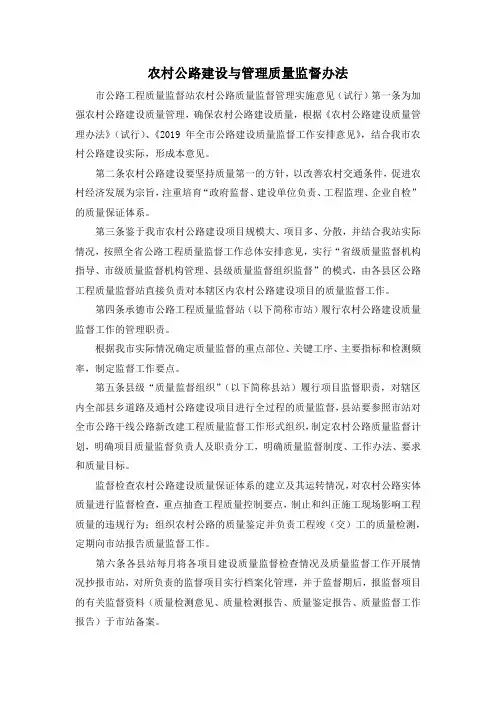 农村公路建设与管理质量监督办法

市公路工程质量监督站农村公路质量监督管理实施意见（试行）第一条为加强农村公路建设质量管理，确保农村公路建设质量，根据《农村公路建设质量管理办法》（试行）、《2019 年全市公路建设质量监督工作安排意见》，结合我市农村公路建设实际，形成本意见。

第二条农村公路建设要坚持质量第一的方针，以改善农村交通条件，促进农村经济发展为宗旨，注重培育“政府监督、建设单位负责、工程监理、企业自检”的质量保证体系。

第三条鉴于我市农村公路建设项目规模大、项目多、分散，并结合我站实际情况，按照全省公路工程质量监督工作总体安排意见，实行“省级质量监督机构指导、市级质量监督机构管理、县级质量监督组织监督”的模式，由各县区公路工程质量监督站直接负责对本辖区内农村公路建设项目的质量监督工作。

第四条承德市公路工程质量监督站（以下简称市站）履行农村公路建设质量监督工作的管理职责。

根据我市实际情况确定质量监督的重点部位、关键工序、主要指标和检测频率，制定监督工作要点。

第五条县级“质量监督组织”（以下简称县站）履行项目监督职责，对辖区内全部县乡道路及通村公路建设项目进行全过程的质量监督，县站要参照市站对全市公路干线公路新改建工程质量监督工作形式组织，制定农村公路质量监督计划，明确项目质量监督负责人及职责分工，明确质量监督制度、工作办法、要求和质量目标。

监督检查农村公路建设质量保证体系的建立及其运转情况，对农村公路实体质量进行监督检查，重点抽查工程质量控制要点，制止和纠正施工现场影响工程质量的违规行为；组织农村公路的质量鉴定并负责工程竣（交）工的质量检测，定期向市站报告质量监督工作。

第六条各县站每月将各项目建设质量监督检查情况及质量监督工作开展情况抄报市站，对所负责的监督项目实行档案化管理，并于监督期后，报监督项目的有关监督资料（质量检测意见、质量检测报告、质量鉴定报告、质量监督工作报告）于市站备案。